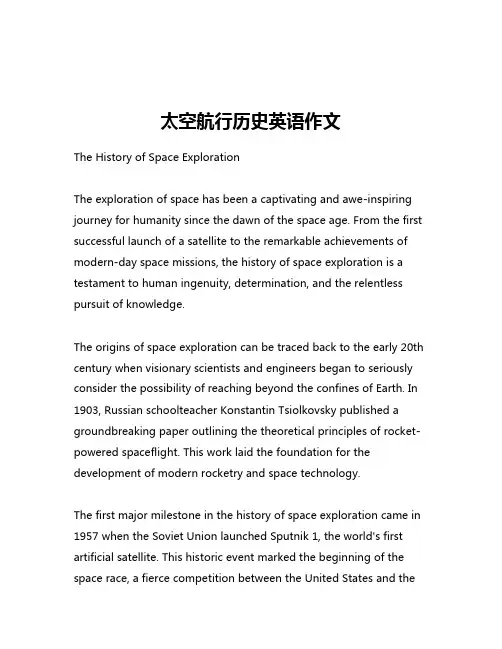 太空航行历史英语作文

The History of Space Exploration

The exploration of space has been a captivating and awe-inspiring journey for humanity since the dawn of the space age. From the first successful launch of a satellite to the remarkable achievements of modern-day space missions, the history of space exploration is a testament to human ingenuity, determination, and the relentless pursuit of knowledge.

The origins of space exploration can be traced back to the early 20th century when visionary scientists and engineers began to seriously consider the possibility of reaching beyond the confines of Earth. In 1903, Russian schoolteacher Konstantin Tsiolkovsky published a groundbreaking paper outlining the theoretical principles of rocket-powered spaceflight. This work laid the foundation for the development of modern rocketry and space technology.

The first major milestone in the history of space exploration came in 1957 when the Soviet Union launched Sputnik 1, the world's first artificial satellite. This historic event marked the beginning of the space race, a fierce competition between the United States and the